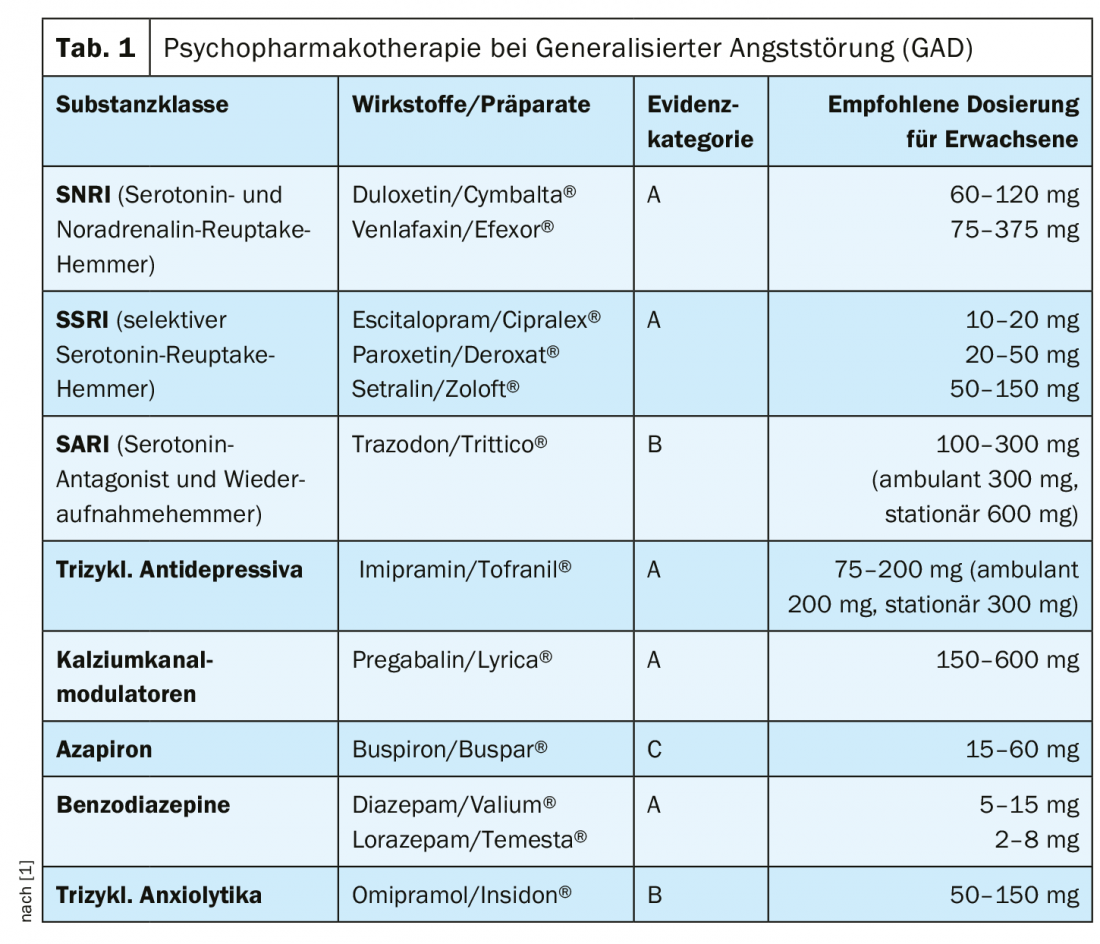 Tab. 1 Psychopharmakotherapie bei Generalisierter Angststörung (GAD)

| Substanzklasse | Wirkstoffe/Präparate | Evidenzkategorie | Empfohlene Dosierung für Erwachsene |
|---|---|---|---|
| SNRI (Serotonin- und Noradrenalin-Reuptake-Hemmer) | Duloxetin/Cymbalta® Venlafaxin/Efexor® | A | 60–120 mg 75–375 mg |
| SSRI (selektiver Serotonin-Reuptake-Hemmer) | Escitalopram/Cipralex® Paroxetin/Deroxat® Setralin/Zoloft® | A | 10–20 mg 20–50 mg 50–150 mg |
| SARI (Serotonin-Antagonist und Wiederaufnahmehemmer) | Trazodon/Trittico® | B | 100–300 mg (ambulant 300 mg, stationär 600 mg) |
| Trizykl. Antidepressiva | Imipramin/Tofranil® | A | 75–200 mg (ambulant 200 mg, stationär 300 mg) |
| Kalziumkanalmodulatoren | Pregabalin/Lyrica® | A | 150–600 mg |
| Azapiron | Buspiron/Buspar® | C | 15–60 mg |
| Benzodiazepine | Diazepam/Valium® Lorazepam/Temesta® | A | 5–15 mg 2–8 mg |
| Trizykl. Anxiolytika | Omipramol/Insidon® | B | 50–150 mg |

nach [1]